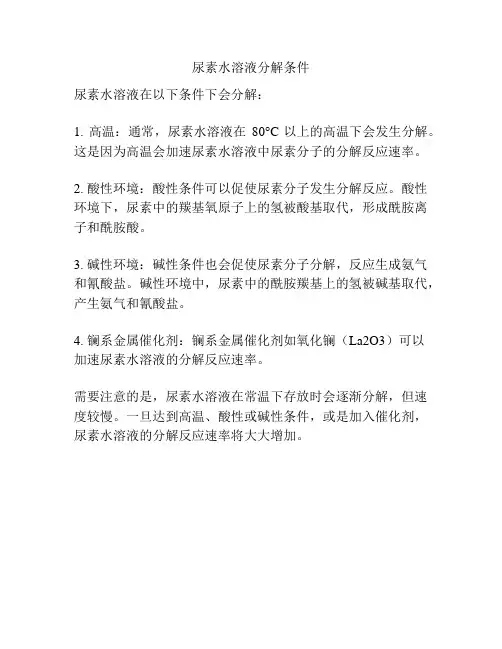 尿素水溶液分解条件

尿素水溶液在以下条件下会分解：

1. 高温：通常，尿素水溶液在 80°C 以上的高温下会发生分解。这是因为高温会加速尿素水溶液中尿素分子的分解反应速率。

2. 酸性环境：酸性条件可以促使尿素分子发生分解反应。酸性环境下，尿素中的羰基氧原子上的氢被酸基取代，形成酰胺离子和酰胺酸。

3. 碱性环境：碱性条件也会促使尿素分子分解，反应生成氨气和氰酸盐。碱性环境中，尿素中的酰胺羰基上的氢被碱基取代，产生氨气和氰酸盐。

4. 镧系金属催化剂：镧系金属催化剂如氧化镧（La2O3）可以加速尿素水溶液的分解反应速率。

需要注意的是，尿素水溶液在常温下存放时会逐渐分解，但速度较慢。一旦达到高温、酸性或碱性条件，或是加入催化剂，尿素水溶液的分解反应速率将大大增加。